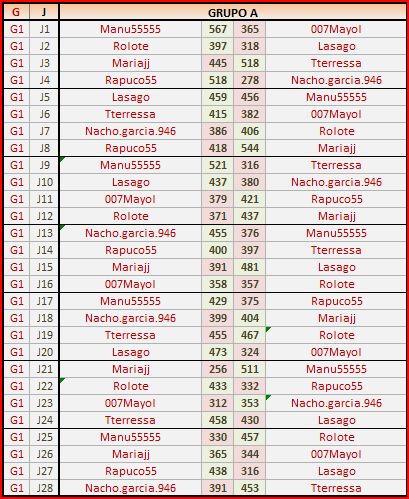 | G | J | GRUPO A | | | |
|---|---|---|---|---|---|
| G1 | J1 | Manu55555 | 567 | 365 | 007Mayol |
| G1 | J2 | Rolote | 397 | 318 | Lasago |
| G1 | J3 | Mariajj | 445 | 518 | Tterressa |
| G1 | J4 | Rapuco55 | 518 | 278 | Nacho.garcia.946 |
| G1 | J5 | Lasago | 459 | 456 | Manu55555 |
| G1 | J6 | Tterressa | 415 | 382 | 007Mayol |
| G1 | J7 | Nacho.garcia.946 | 386 | 406 | Rolote |
| G1 | J8 | Rapuco55 | 418 | 544 | Mariajj |
| G1 | J9 | Manu55555 | 521 | 316 | Tterressa |
| G1 | J10 | Lasago | 437 | 380 | Nacho.garcia.946 |
| G1 | J11 | 007Mayol | 379 | 421 | Rapuco55 |
| G1 | J12 | Rolote | 371 | 437 | Mariajj |
| G1 | J13 | Nacho.garcia.946 | 455 | 376 | Manu55555 |
| G1 | J14 | Rapuco55 | 400 | 397 | Tterressa |
| G1 | J15 | Mariajj | 391 | 481 | Lasago |
| G1 | J16 | 007Mayol | 358 | 357 | Rolote |
| G1 | J17 | Manu55555 | 429 | 375 | Rapuco55 |
| G1 | J18 | Nacho.garcia.946 | 399 | 404 | Mariajj |
| G1 | J19 | Tterressa | 455 | 467 | Rolote |
| G1 | J20 | Lasago | 473 | 324 | 007Mayol |
| G1 | J21 | Mariajj | 256 | 511 | Manu55555 |
| G1 | J22 | Rolote | 433 | 332 | Rapuco55 |
| G1 | J23 | 007Mayol | 312 | 353 | Nacho.garcia.946 |
| G1 | J24 | Tterressa | 458 | 430 | Lasago |
| G1 | J25 | Manu55555 | 330 | 457 | Rolote |
| G1 | J26 | Mariajj | 365 | 344 | 007Mayol |
| G1 | J27 | Rapuco55 | 438 | 316 | Lasago |
| G1 | J28 | Nacho.garcia.946 | 391 | 453 | Tterressa |